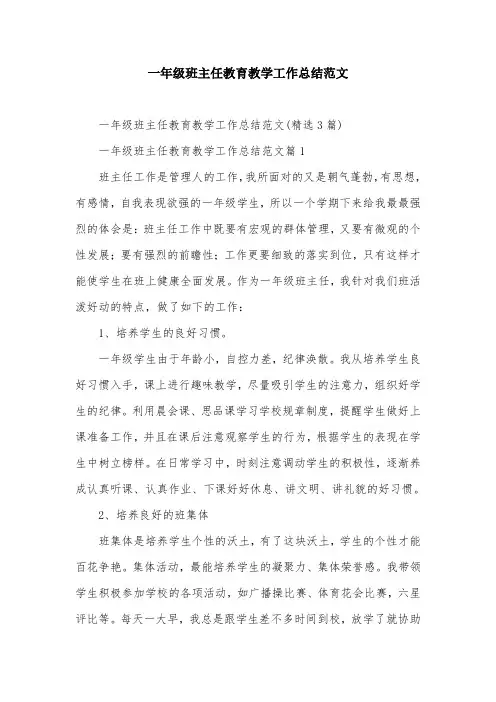 一年级班主任教育教学工作总结范文

一年级班主任教育教学工作总结范文(精选3篇)

一年级班主任教育教学工作总结范文篇1

班主任工作是管理人的工作，我所面对的又是朝气蓬勃，有思想，有感情，自我表现欲强的一年级学生，所以一个学期下来给我最最强烈的体会是：班主任工作中既要有宏观的群体管理，又要有微观的个性发展；要有强烈的前瞻性；工作更要细致的落实到位，只有这样才能使学生在班上健康全面发展。作为一年级班主任，我针对我们班活泼好动的特点，做了如下的工作：

1、培养学生的良好习惯。

一年级学生由于年龄小，自控力差，纪律涣散。我从培养学生良好习惯入手，课上进行趣味教学，尽量吸引学生的注意力，组织好学生的纪律。利用晨会课、思品课学习学校规章制度，提醒学生做好上课准备工作，并且在课后注意观察学生的行为，根据学生的表现在学生中树立榜样。在日常学习中，时刻注意调动学生的积极性，逐渐养成认真听课、认真作业、下课好好休息、讲文明、讲礼貌的好习惯。

2、培养良好的班集体

班集体是培养学生个性的沃土，有了这块沃土，学生的个性才能百花争艳。集体活动，最能培养学生的凝聚力、集体荣誉感。我带领学生积极参加学校的各项活动，如广播操比赛、体育花会比赛，六星评比等。每天一大早，我总是跟学生差不多时间到校，放学了就协助